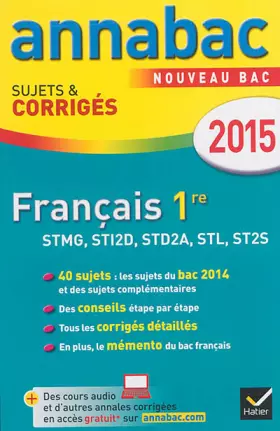 annabac

NOUVEAU BAC

SUJETS & CORRIGÉS

2015

Français 1re

STMG, STI2D, STD2A, STL, ST2S

40 sujets : les sujets du bac 2014 et des sujets complémentaires

Des conseils étape par étape

Tous les corrigés détaillés

En plus, le mémento du bac français

+ Des cours audio et d'autres annales corrigées en accès gratuit* sur annabac.com

Hatier